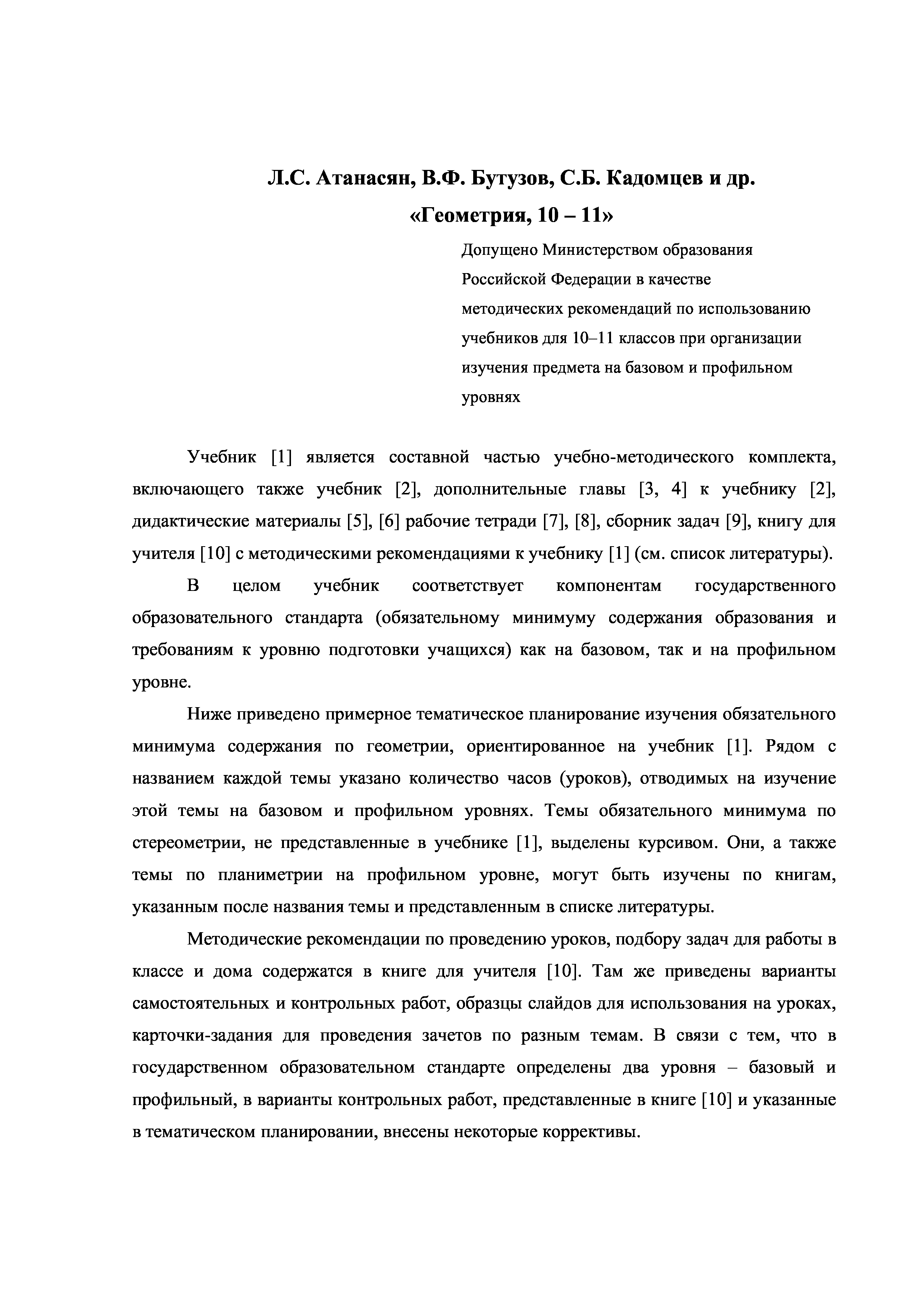 Л.С. Атанасян, В.Ф. Бутузов, С.Б. Кадомцев и др.

«Геометрия, 10 – 11»

Допущено Министерством образования Российской Федерации в качестве методических рекомендаций по использованию учебников для 10–11 классов при организации изучения предмета на базовом и профильном уровнях

Учебник [1] является составной частью учебно-методического комплекта, включающего также учебник [2], дополнительные главы [3, 4] к учебнику [2], дидактические материалы [5], [6] рабочие тетради [7], [8], сборник задач [9], книгу для учителя [10] с методическими рекомендациями к учебнику [1] (см. список литературы).

В целом учебник соответствует компонентам государственного образовательного стандарта (обязательному минимуму содержания образования и требованиям к уровню подготовки учащихся) как на базовом, так и на профильном уровне.

Ниже приведено примерное тематическое планирование изучения обязательного минимума содержания по геометрии, ориентированное на учебник [1]. Рядом с названием каждой темы указано количество часов (уроков), отводимых на изучение этой темы на базовом и профильном уровнях. Темы обязательного минимума по стереометрии, не представленные в учебнике [1], выделены курсивом. Они, а также темы по планиметрии на профильном уровне, могут быть изучены по книгам, указанным после названия темы и представленным в списке литературы.

Методические рекомендации по проведению уроков, подбору задач для работы в классе и дома содержатся в книге для учителя [10]. Там же приведены варианты самостоятельных и контрольных работ, образцы слайдов для использования на уроках, карточки-задания для проведения зачетов по разным темам. В связи с тем, что в государственном образовательном стандарте определены два уровня – базовый и профильный, в варианты контрольных работ, представленные в книге [10] и указанные в тематическом планировании, внесены некоторые коррективы.